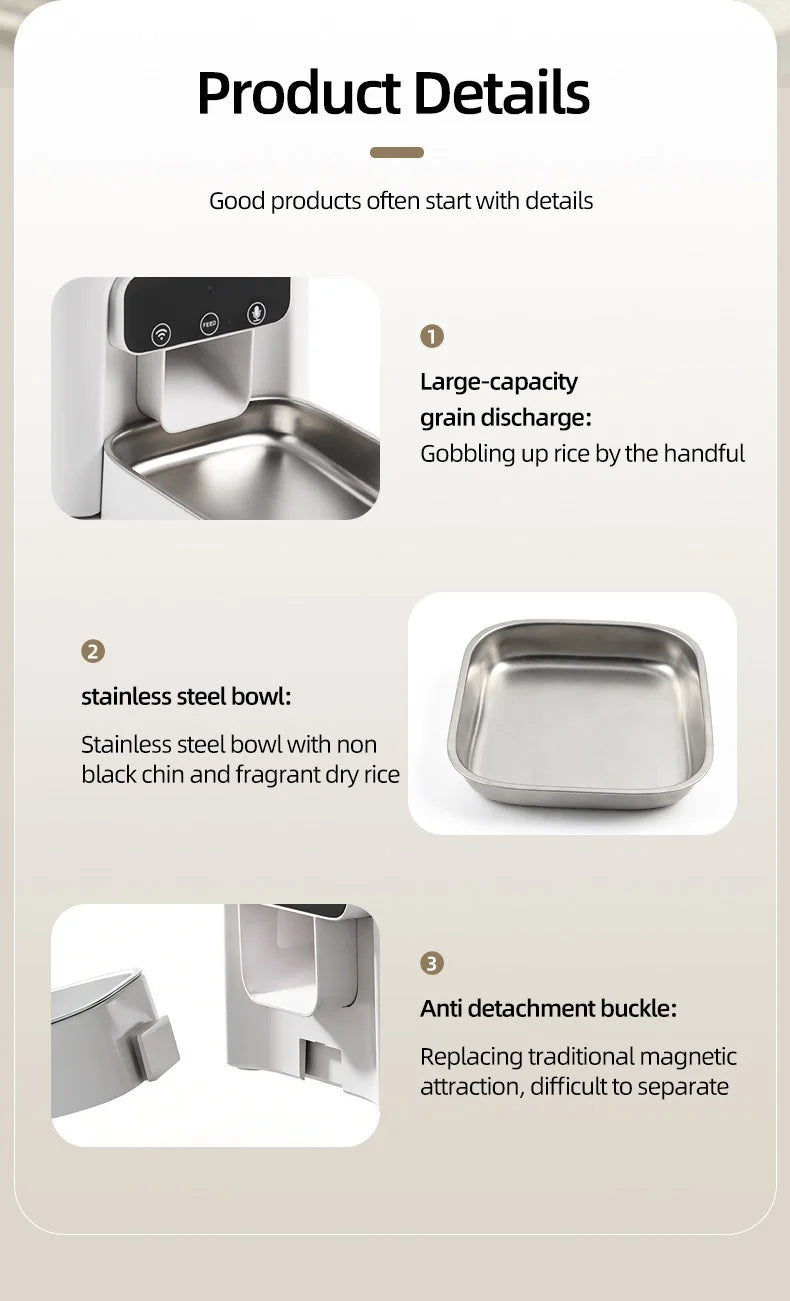 Product Details

Good products often start with details

FEED

1

Large-capacity grain discharge:

Gobbling up rice by the handful

2

stainless steel bowl:

Stainless steel bowl with non black chin and fragrant dry rice

3

Anti detachment buckle:

Replacing traditional magnetic attraction, difficult to separate